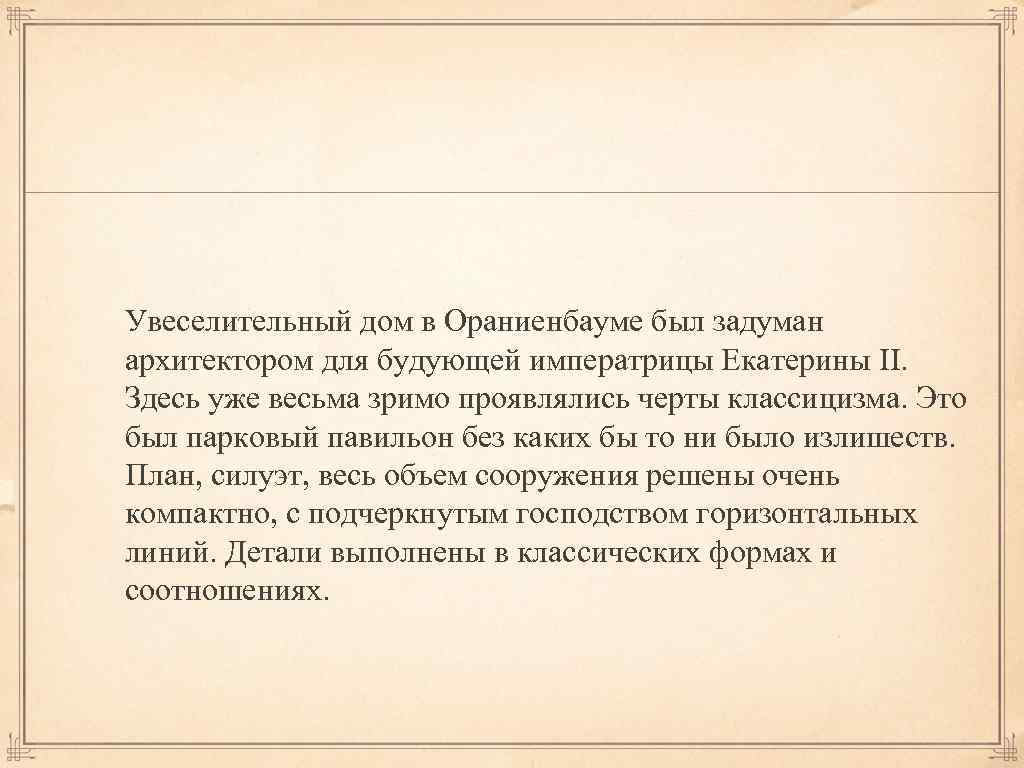 Увеселительный дом в Ораниенбауме был задуман архитектором для будующей императрицы Екатерины II. Здесь уже весьма зримо проявлялись черты классицизма. Это был парковый павильон без каких бы то ни было излишеств. План, силуэт, весь объем сооружения решены очень компактно, с подчеркнутым господством горизонтальных линий. Детали выполнены в классических формах и соотношениях.